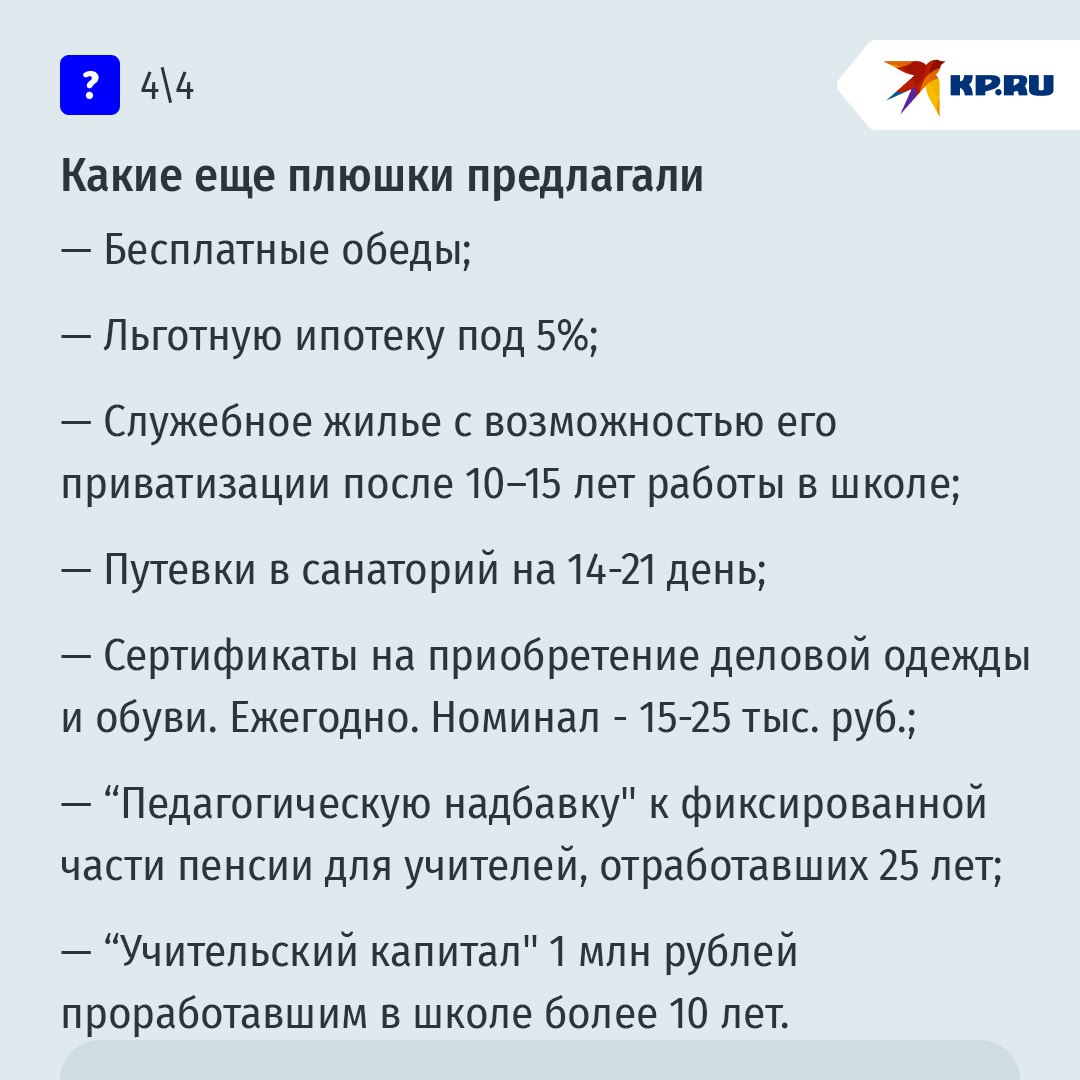 ? 4\4

KP.RU

Какие еще плюшки предлагали

— Бесплатные обеды;

— Льготную ипотеку под 5%;

— Служебное жилье с возможностью его приватизации после 10–15 лет работы в школе;

— Путевки в санаторий на 14-21 день;

— Сертификаты на приобретение деловой одежды и обуви. Ежегодно. Номинал - 15-25 тыс. руб.;

— "Педагогическую надбавку" к фиксированной части пенсии для учителей, отработавших 25 лет;

— "Учительский капитал" 1 млн рублей проработавшим в школе более 10 лет.